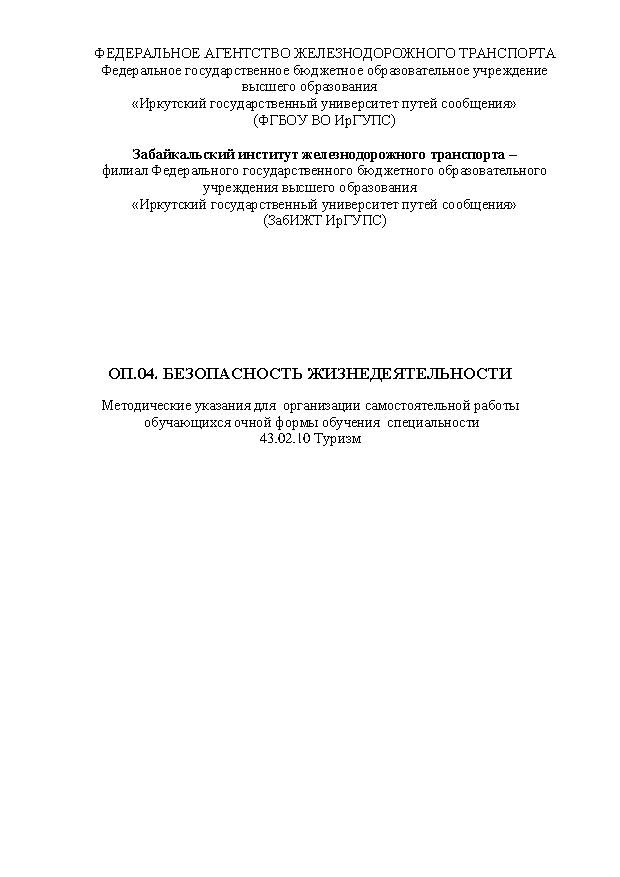 ФЕДЕРАЛЬНОЕ АГЕНТСТВО ЖЕЛЕЗНОДОРОЖНОГО ТРАНСПОРТА
Федеральное государственное бюджетное образовательное учреждение
высшего образования
«Иркутский государственный университет путей сообщения»
(ФГБОУ ВО ИрГУПС)

Забайкальский институт железнодорожного транспорта –
филиал Федерального государственного бюджетного образовательного
учреждения высшего образования
«Иркутский государственный университет путей сообщения»
(ЗабИЖТ ИрГУПС)

ОП.04. БЕЗОПАСНОСТЬ ЖИЗНЕДЕЯТЕЛЬНОСТИ

Методические указания для организации самостоятельной работы
обучающихся очной формы обучения специальности
43.02.10 Туризм